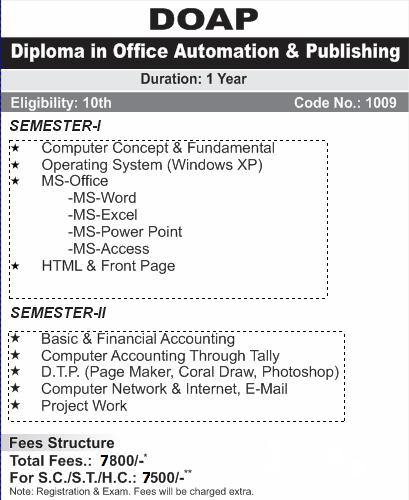 DOAP

Diploma in Office Automation & Publishing

Duration: 1 Year

Eligibility: 10th

Code No.: 1009

SEMESTER-I

★ Computer Concept & Fundamental
★ Operating System (Windows XP)
★ MS-Office
-MS-Word
-MS-Excel
-MS-Power Point
-MS-Access
★ HTML & Front Page

SEMESTER-II

★ Basic & Financial Accounting
★ Computer Accounting Through Tally
★ D.T.P. (Page Maker, Coral Draw, Photoshop)
★ Computer Network & Internet, E-Mail
★ Project Work

Fees Structure

Total Fees.: 7800/-*

For S.C./S.T./H.C.: 7500/-**

Note: Registration & Exam. Fees will be charged extra.